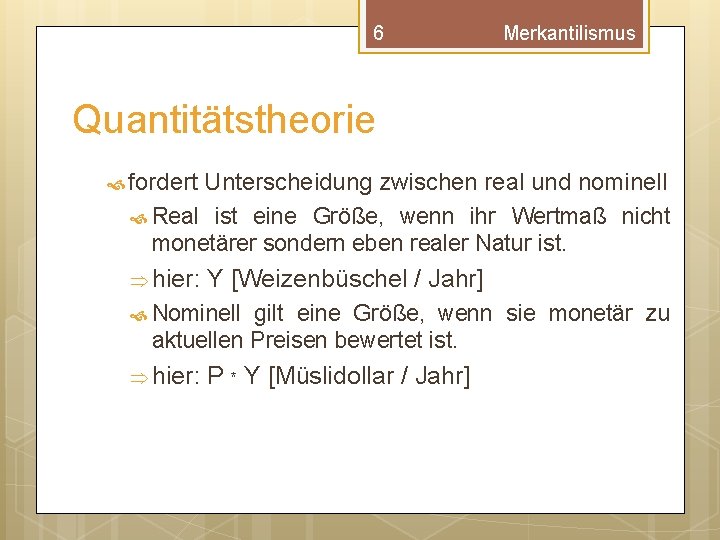 6 Merkantilismus

Quantitätstheorie

fordert Unterscheidung zwischen real und nominell

Real ist eine Größe, wenn ihr Wertmaß nicht monetärer sondern eben realer Natur ist.

⇒ hier: Y [Weizenbüschel / Jahr]

Nominell gilt eine Größe, wenn sie monetär zu aktuellen Preisen bewertet ist.

⇒ hier: P * Y [Müslidollar / Jahr]